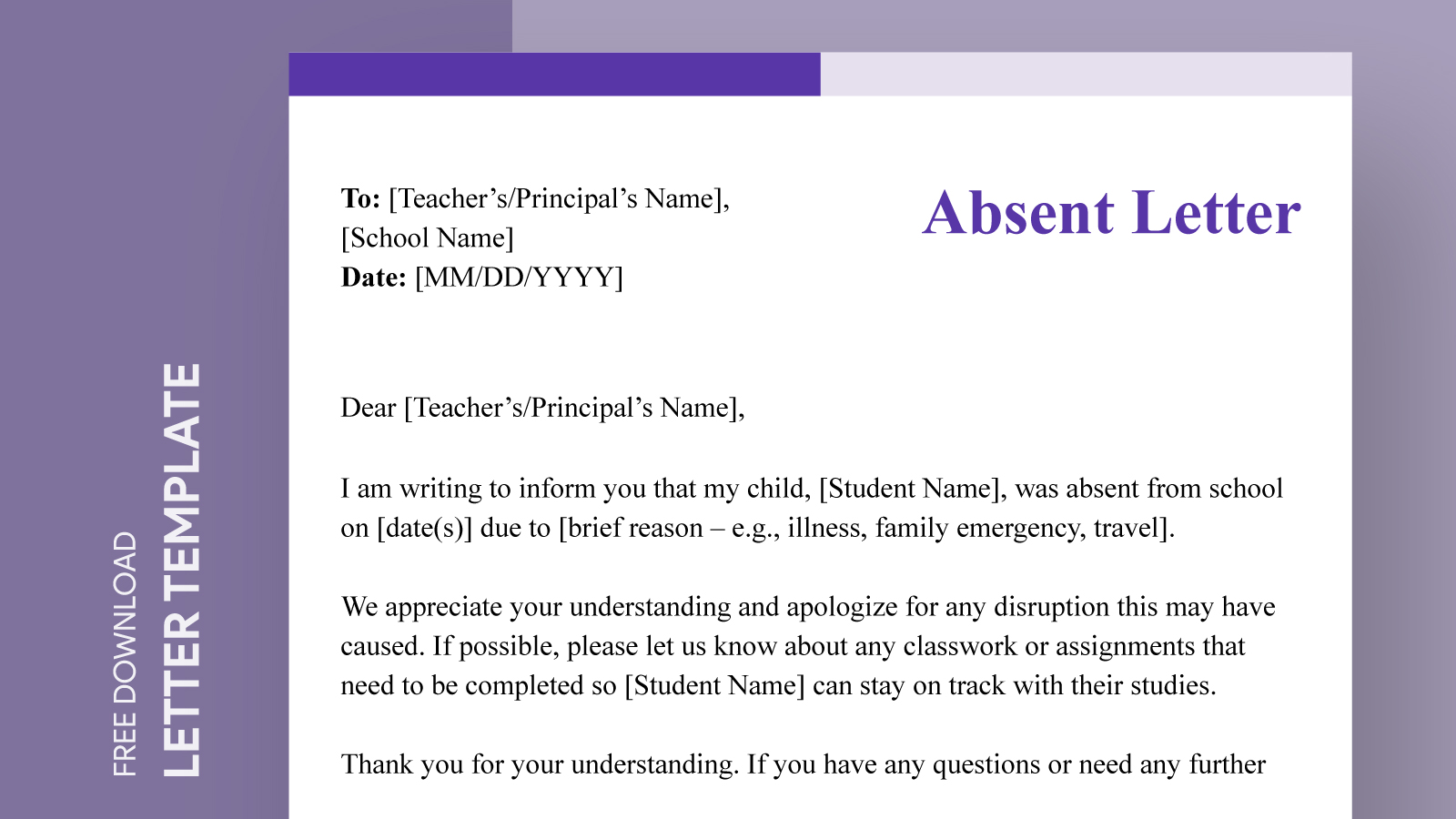 FREE DOWNLOAD
LETTER TEMPLATE

To: [Teacher’s/Principal’s Name],
[School Name]
Date: [MM/DD/YYYY]

Absent Letter

Dear [Teacher’s/Principal’s Name],

I am writing to inform you that my child, [Student Name], was absent from school on [date(s)] due to [brief reason – e.g., illness, family emergency, travel].

We appreciate your understanding and apologize for any disruption this may have caused. If possible, please let us know about any classwork or assignments that need to be completed so [Student Name] can stay on track with their studies.

Thank you for your understanding. If you have any questions or need any further